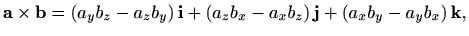 $\mathbf{a} \times \mathbf{b} = (a_y b_z - a_z b_y)\,\mathbf{i} + (a_z b_x - a_x b_z)\,\mathbf{j} + (a_x b_y - a_y b_x)\,\mathbf{k},$